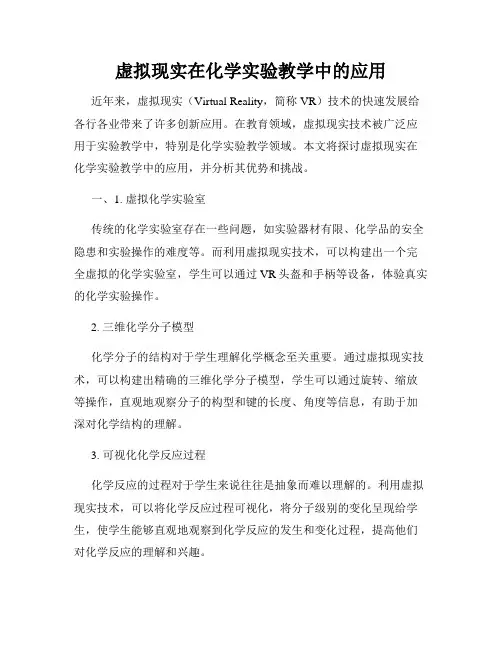 虚拟现实在化学实验教学中的应用

近年来，虚拟现实（Virtual Reality，简称 VR）技术的快速发展给各行各业带来了许多创新应用。在教育领域，虚拟现实技术被广泛应用于实验教学中，特别是化学实验教学领域。本文将探讨虚拟现实在化学实验教学中的应用，并分析其优势和挑战。

一、1. 虚拟化学实验室

传统的化学实验室存在一些问题，如实验器材有限、化学品的安全隐患和实验操作的难度等。而利用虚拟现实技术，可以构建出一个完全虚拟的化学实验室，学生可以通过 VR 头盔和手柄等设备，体验真实的化学实验操作。

2. 三维化学分子模型

化学分子的结构对于学生理解化学概念至关重要。通过虚拟现实技术，可以构建出精确的三维化学分子模型，学生可以通过旋转、缩放等操作，直观地观察分子的构型和键的长度、角度等信息，有助于加深对化学结构的理解。

3. 可视化化学反应过程

化学反应的过程对于学生来说往往是抽象而难以理解的。利用虚拟现实技术，可以将化学反应过程可视化，将分子级别的变化呈现给学生，使学生能够直观地观察到化学反应的发生和变化过程，提高他们对化学反应的理解和兴趣。